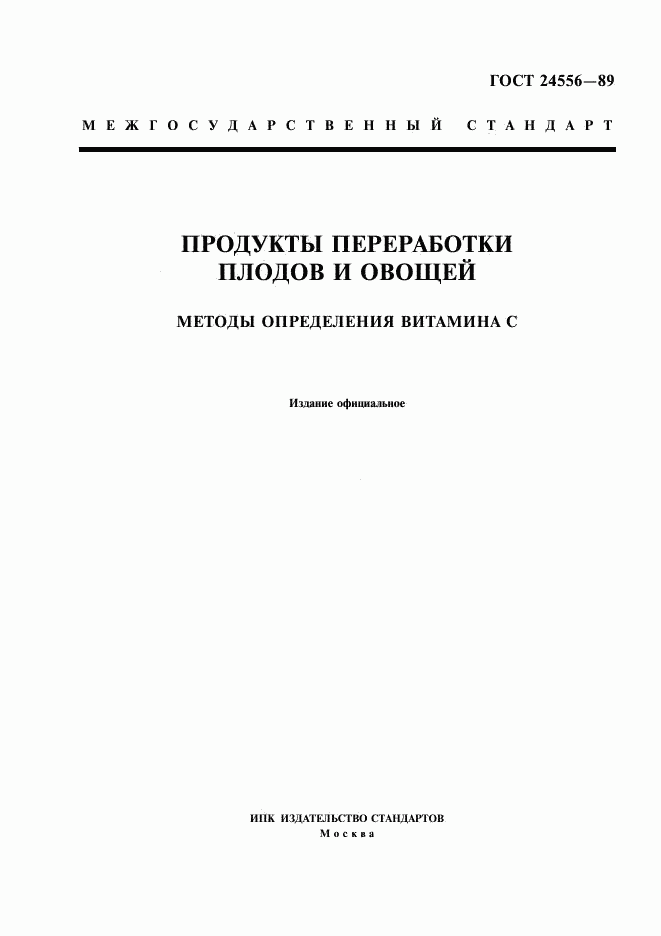 ГОСТ 24556—89

МЕЖГОСУДАРСТВЕННЫЙ СТАНДАРТ

ПРОДУКТЫ ПЕРЕРАБОТКИ ПЛОДОВ И ОВОЩЕЙ

МЕТОДЫ ОПРЕДЕЛЕНИЯ ВИТАМИНА С

Издание официальное

ИПК ИЗДАТЕЛЬСТВО СТАНДАРТОВ
Москва